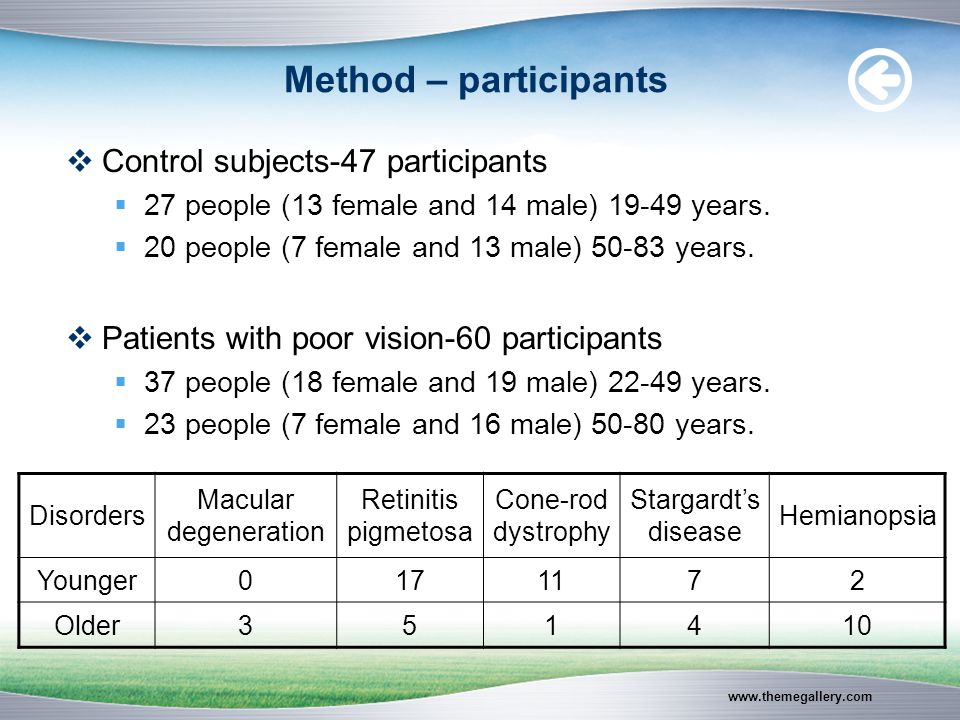 Method – participants

❖ Control subjects-47 participants
▪ 27 people (13 female and 14 male) 19-49 years.
▪ 20 people (7 female and 13 male) 50-83 years.

❖ Patients with poor vision-60 participants
▪ 37 people (18 female and 19 male) 22-49 years.
▪ 23 people (7 female and 16 male) 50-80 years.

| Disorders | Macular degeneration | Retinitis pigmetosa | Cone-rod dystrophy | Stargardt's disease | Hemianopsia |
|---|---|---|---|---|---|
| Younger | 0 | 17 | 11 | 7 | 2 |
| Older | 3 | 5 | 1 | 4 | 10 |

www.themegallery.com